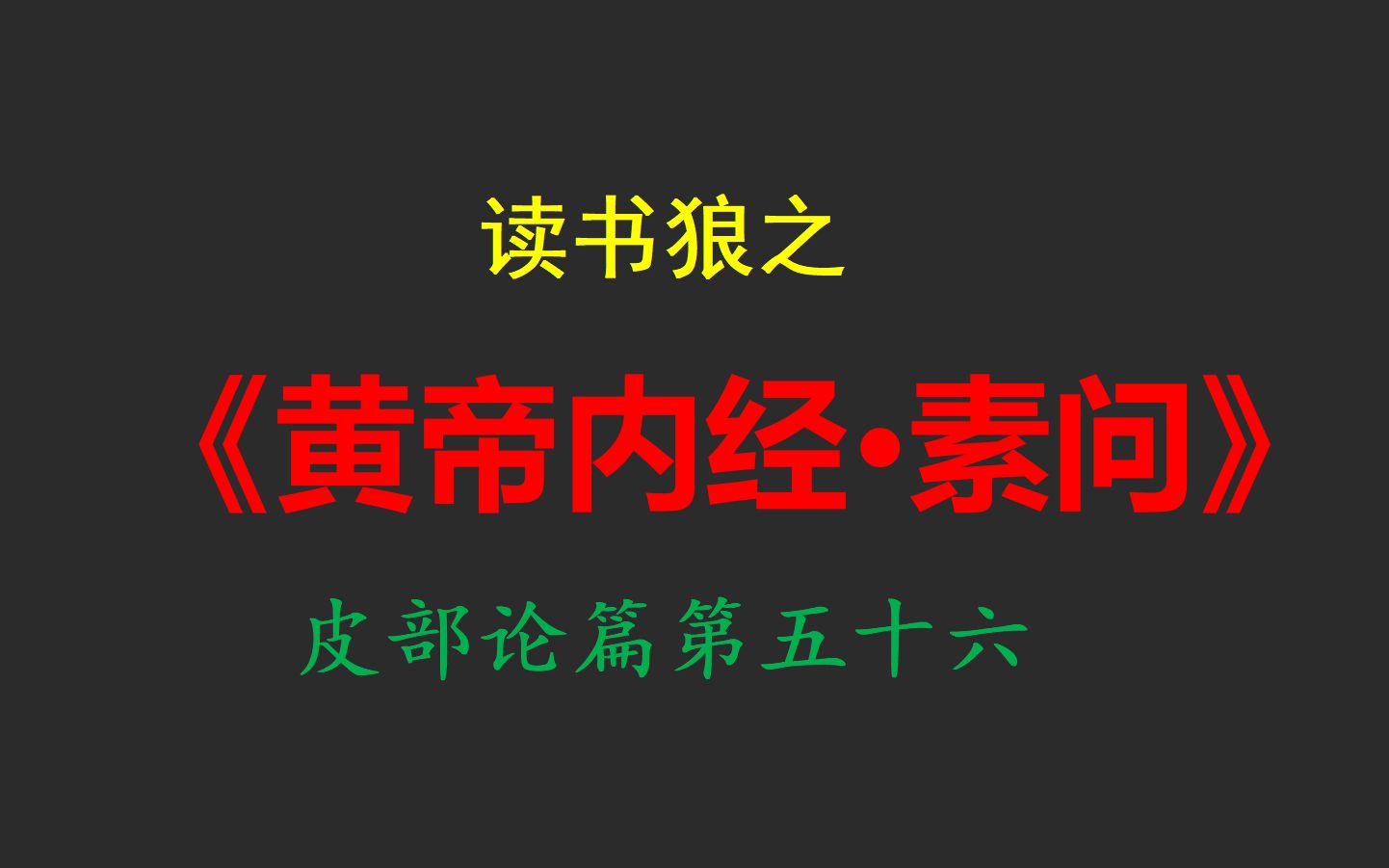 读书狼之

《黄帝内经•素问》

皮部论篇第五十六